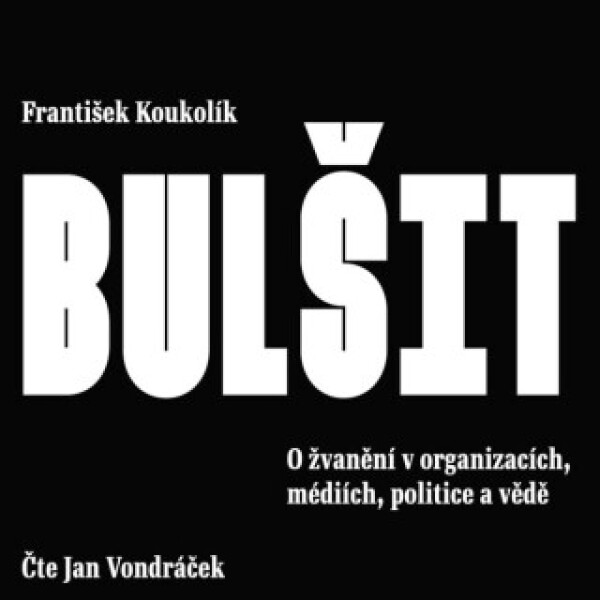 František Koukolík

BULŠIT

O žvanění v organizacích, médiích, politice a vědě

Čte Jan Vondráček